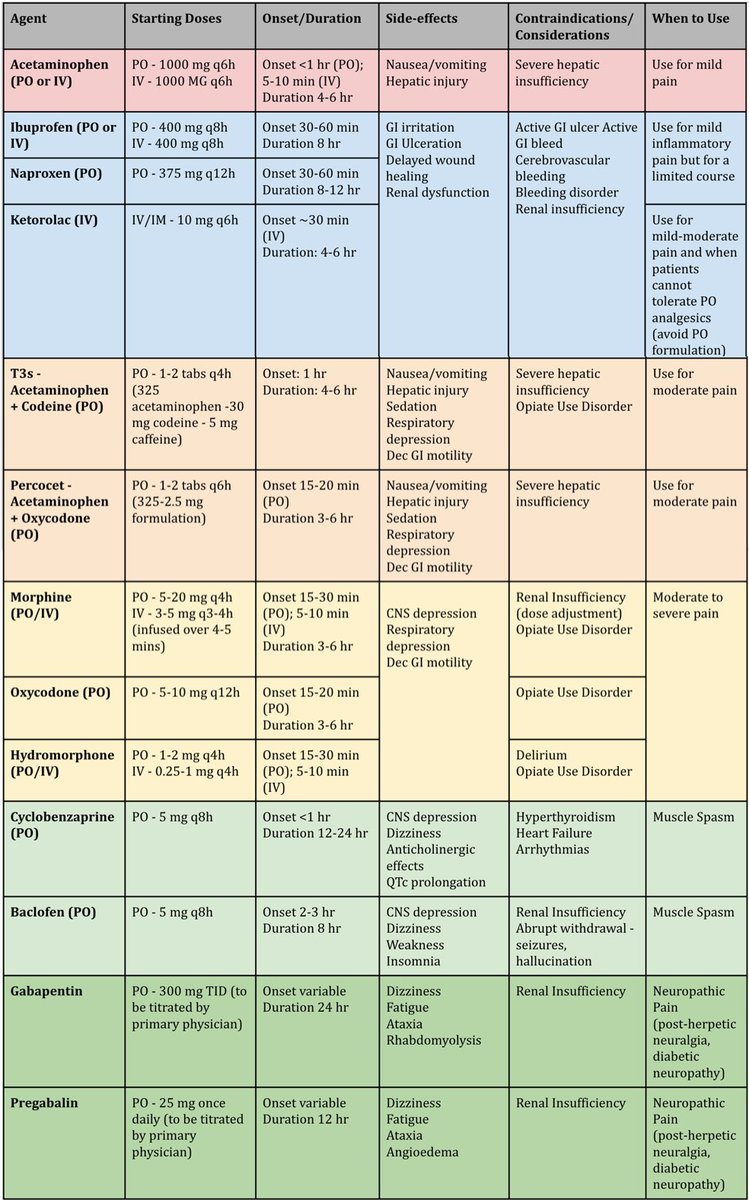 | Agent | Starting Doses | Onset/Duration | Side-effects | Contraindications/ Considerations | When to Use |
|---|---|---|---|---|---|
| Acetaminophen (PO or IV) | PO - 1000 mg q6h IV - 1000 MG q6h | Onset <1 hr (PO); 5-10 min (IV) Duration 4-6 hr | Nausea/vomiting Hepatic injury | Severe hepatic insufficiency | Use for mild pain |
| Ibuprofen (PO or IV) | PO - 400 mg q8h IV - 400 mg q8h | Onset 30-60 min Duration 8 hr | GI irritation GI Ulceration Delayed wound healing Renal dysfunction | Active GI ulcer Active GI bleed Cerebrovascular bleeding Bleeding disorder Renal insufficiency | Use for mild inflammatory pain but for a limited course |
| Naproxen (PO) | PO - 375 mg q12h | Onset 30-60 min Duration 8-12 hr | | | |
| Ketorolac (IV) | IV/IM - 10 mg q6h | Onset ~30 min (IV) Duration: 4-6 hr | | | Use for mild-moderate pain and when patients cannot tolerate PO analgesics (avoid PO formulation) |
| T3s - Acetaminophen + Codeine (PO) | PO - 1-2 tabs q4h (325 acetaminophen -30 mg codeine - 5 mg caffeine) | Onset: 1 hr Duration: 4-6 hr | Nausea/vomiting Hepatic injury Sedation Respiratory depression Dec GI motility | Severe hepatic insufficiency Opiate Use Disorder | Use for moderate pain |
| Percocet - Acetaminophen + Oxycodone (PO) | PO - 1-2 tabs q6h (325-2.5 mg formulation) | Onset 15-20 min (PO) Duration 3-6 hr | Nausea/vomiting Hepatic injury Sedation Respiratory depression Dec GI motility | Severe hepatic insufficiency | Use for moderate pain |
| Morphine (PO/IV) | PO - 5-20 mg q4h IV - 3-5 mg q3-4h (infused over 4-5 mins) | Onset 15-30 min (PO); 5-10 min (IV) Duration 3-6 hr | CNS depression Respiratory depression Dec GI motility | Renal Insufficiency (dose adjustment) Opiate Use Disorder | Moderate to severe pain |
| Oxycodone (PO) | PO - 5-10 mg q12h | Onset 15-20 min (PO) Duration 3-6 hr | | Opiate Use Disorder | |
| Hydromorphone (PO/IV) | PO - 1-2 mg q4h IV - 0.25-1 mg q4h | Onset 15-30 min (PO); 5-10 min (IV) | | Delirium Opiate Use Disorder | |
| Cyclobenzaprine (PO) | PO - 5 mg q8h | Onset <1 hr Duration 12-24 hr | CNS depression Dizziness Anticholinergic effects QTc prolongation | Hyperthyroidism Heart Failure Arrhythmias | Muscle Spasm |
| Baclofen (PO) | PO - 5 mg q8h | Onset 2-3 hr Duration 8 hr | CNS depression Dizziness Weakness Insomnia | Renal Insufficiency Abrupt withdrawal - seizures, hallucination | Muscle Spasm |
| Gabapentin | PO - 300 mg TID (to be titrated by primary physician) | Onset variable Duration 24 hr | Dizziness Fatigue Ataxia Rhabdomyolysis | Renal Insufficiency | Neuropathic Pain (post-herpetic neuralgia, diabetic neuropathy) |
| Pregabalin | PO - 25 mg once daily (to be titrated by primary physician) | Onset variable Duration 12 hr | Dizziness Fatigue Ataxia Angioedema | Renal Insufficiency | Neuropathic Pain (post-herpetic neuralgia, diabetic neuropathy) |